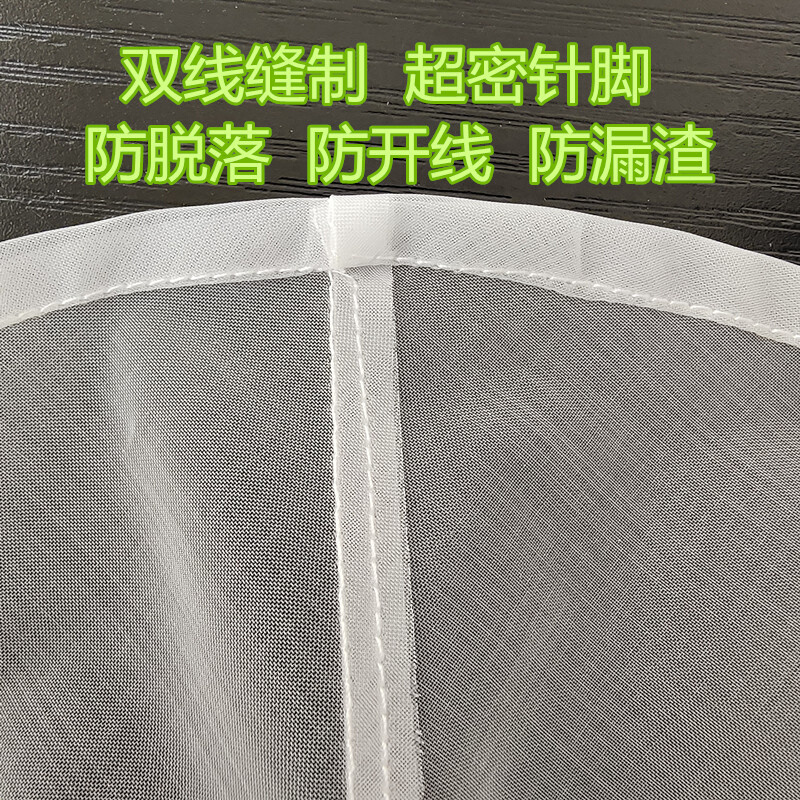 双线缝制 超密针脚
防脱落 防开线 防漏渣